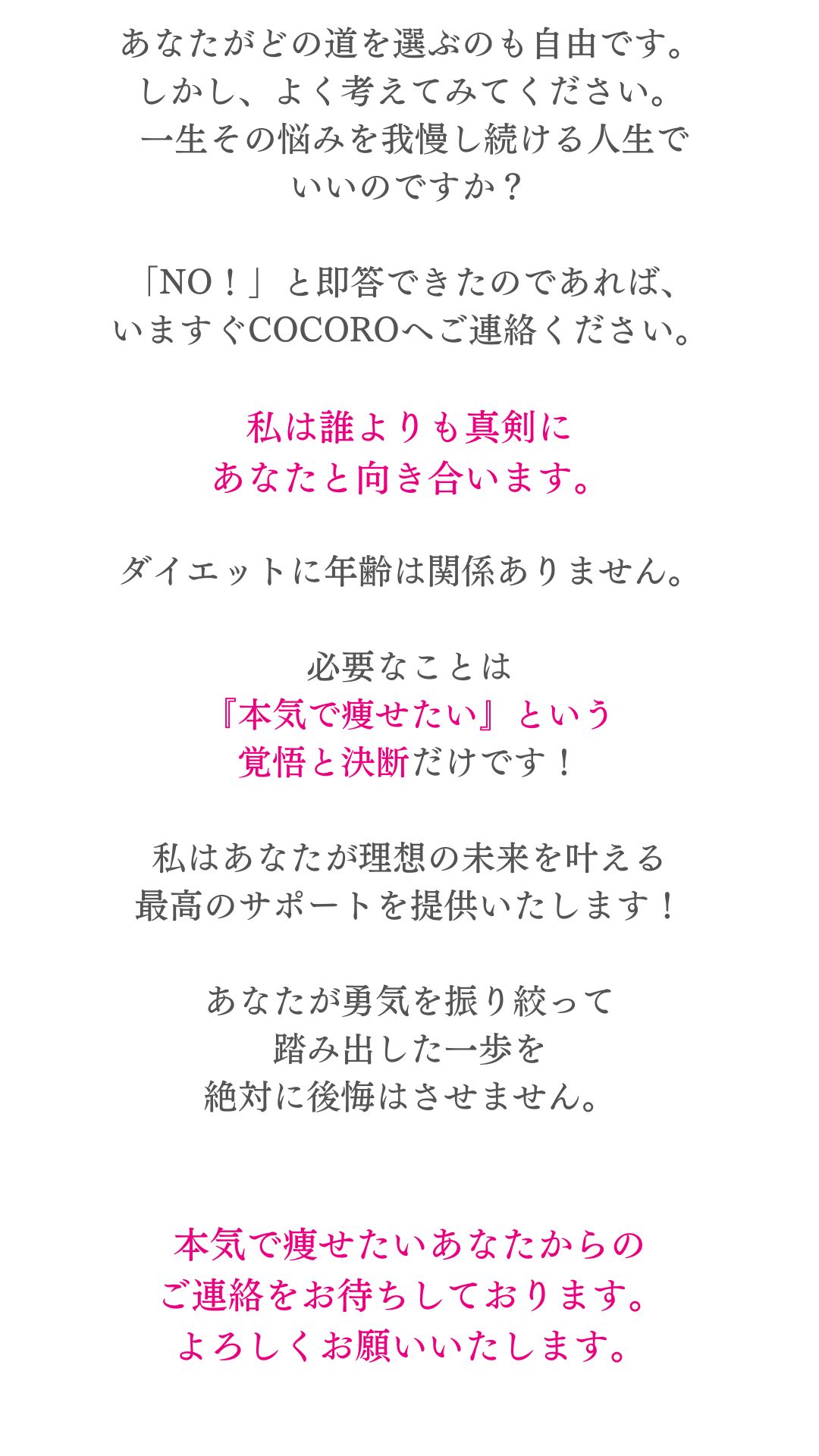 あなたがどの道を選ぶのも自由です。
しかし、よく考えてみてください。
一生その悩みを我慢し続ける人生で
いいのですか？

「NO！」と即答できたのであれば、
いますぐCOCOROへご連絡ください。

私は誰よりも真剣に
あなたと向き合います。

ダイエットに年齢は関係ありません。

必要なことは
『本気で痩せたい』という
覚悟と決断だけです！

私はあなたが理想の未来を叶える
最高のサポートを提供いたします！

あなたが勇気を振り絞って
踏み出した一歩を
絶対に後悔はさせません。

本気で痩せたいあなたからの
ご連絡をお待ちしております。
よろしくお願いいたします。